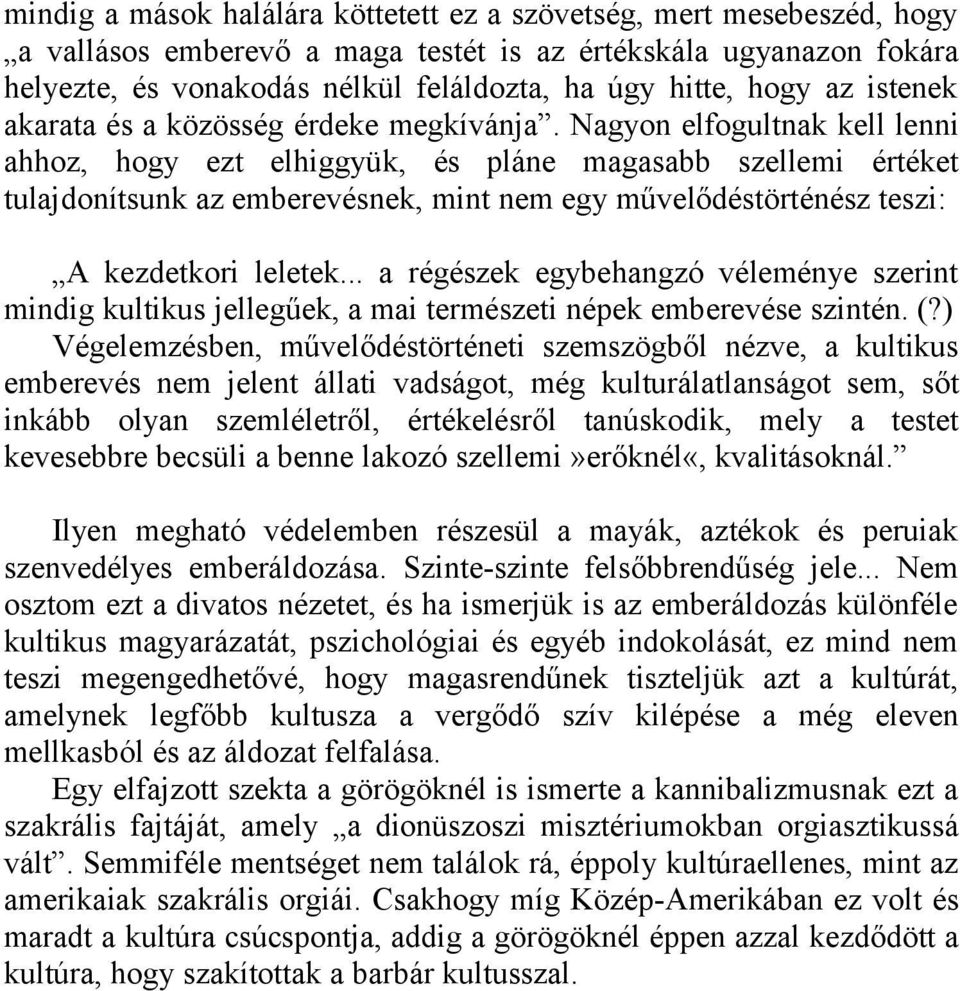 mindig a mások halálára köttetett ez a szövetség, mert mesebeszéd, hogy „a vallásos emberevő a maga testét is az értékskála ugyanazon fokára helyezte, és vonakodás nélkül feláldozta, ha úgy hitte, hogy az istenek akarata és a közösség érdeke megkívánja”. Nagyon elfogultnak kell lenni ahhoz, hogy ezt elhiggyük, és pláne magasabb szellemi értéket tulajdonítsunk az emberevésnek, mint nem egy művelődéstörténész teszi:

„A kezdetkori leletek... a régészek egybehangzó véleménye szerint mindig kultikus jellegűek, a mai természeti népek emberevése szintén. (?) Végelemzésben, művelődéstörténeti szemszögből nézve, a kultikus emberevés nem jelent állati vadságot, még kulturálatlanságot sem, sőt inkább olyan szemléletről, értékelésről tanúskodik, mely a testet kevesebbre becsüli a benne lakozó szellemi »erőknél«, kvalitásoknál.”

Ilyen megható védelemben részesül a mayák, aztékok és peruiak szenvedélyes emberáldozása. Szinte-szinte felsőbbrendűség jele... Nem osztom ezt a divatos nézetet, és ha ismerjük is az emberáldozás különféle kultikus magyarázatát, pszichológiai és egyéb indokolását, ez mind nem teszi megengedhetővé, hogy magasrendűnek tiszteljük azt a kultúrát, amelynek legfőbb kultusza a vergődő szív kilépése a még eleven mellkasból és az áldozat felfalása.
Egy elfajzott szekta a görögöknél is ismerte a kannibalizmusnak ezt a szakrális fajtáját, amely „a dionüszoszi misztériumokban orgiasztikussá vált”. Semmiféle mentséget nem találok rá, éppoly kultúraellenes, mint az amerikaiak szakrális orgiái. Csakhogy míg Közép-Amerikában ez volt és maradt a kultúra csúcspontja, addig a görögöknél éppen azzal kezdődött a kultúra, hogy szakítottak a barbár kultusszal.